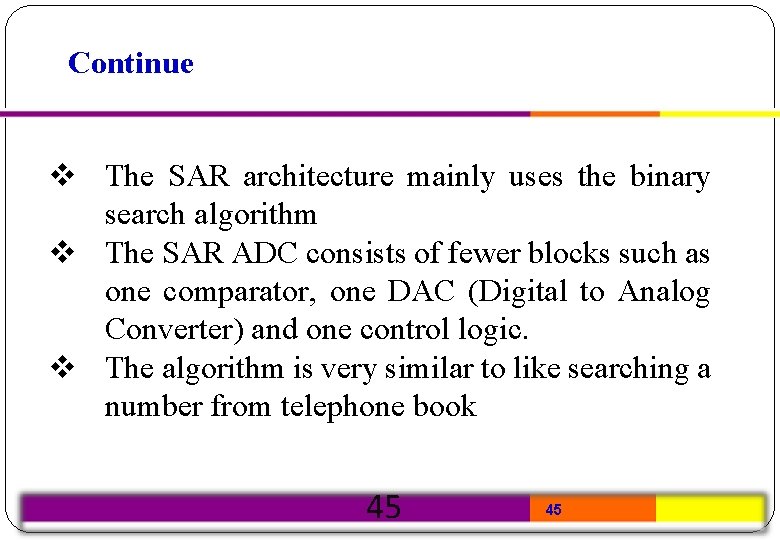 Continue

❖ The SAR architecture mainly uses the binary search algorithm

❖ The SAR ADC consists of fewer blocks such as one comparator, one DAC (Digital to Analog Converter) and one control logic.

❖ The algorithm is very similar to like searching a number from telephone book

45

45